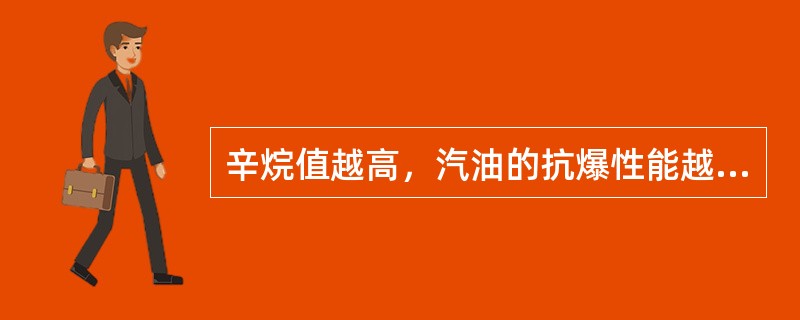 辛烷值越高，汽油的抗爆性能越...